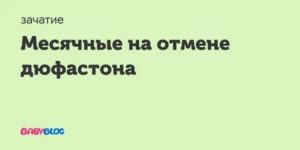 зачатие

Месячные на отмене дюфастона

BABYBLOG